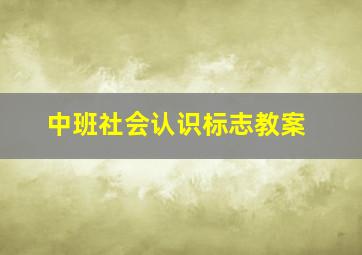 中班社会认识标志教案